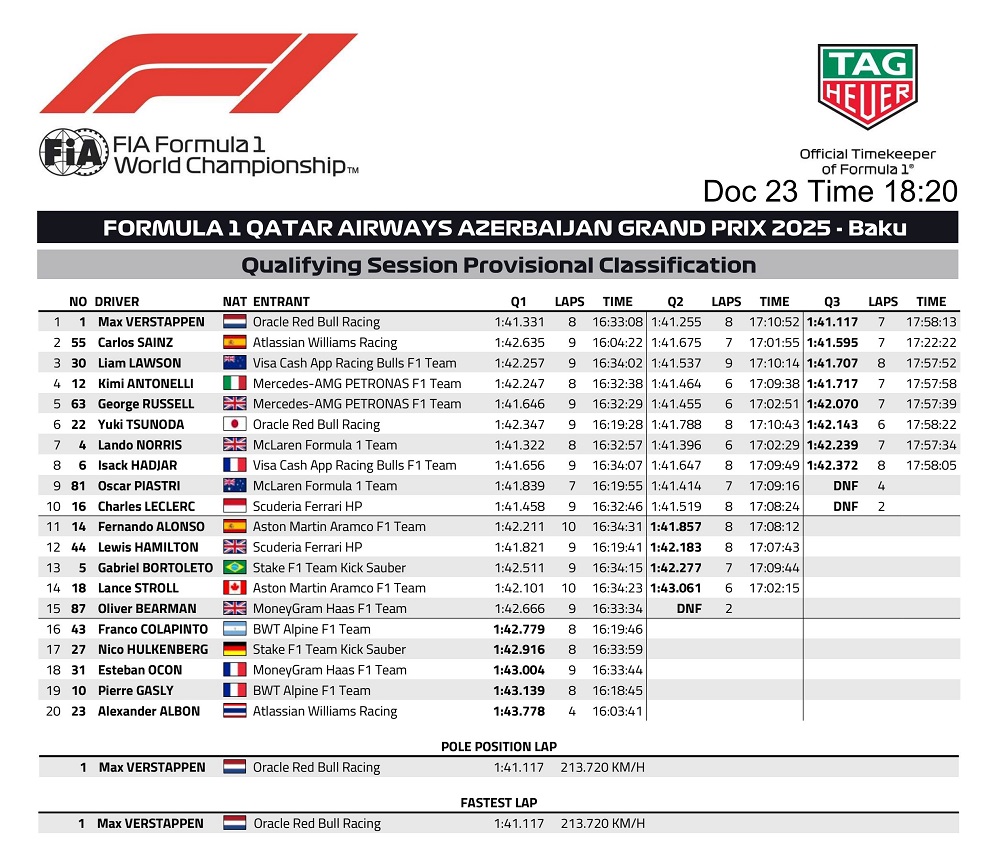 FIA Formula 1 World Championship™

TAG HEUER

Official Timekeeper of Formula 1®

Doc 23 Time 18:20

FORMULA 1 QATAR AIRWAYS AZERBAIJAN GRAND PRIX 2025 - Baku

Qualifying Session Provisional Classification

| | NO | DRIVER | NAT | ENTRANT | Q1 | LAPS | TIME | Q2 | LAPS | TIME | Q3 | LAPS | TIME |
|---|---|---|---|---|---|---|---|---|---|---|---|---|---|
| 1 | 1 | Max VERSTAPPEN | | Oracle Red Bull Racing | 1:41.331 | 8 | 16:33:08 | 1:41.255 | 8 | 17:10:52 | 1:41.117 | 7 | 17:58:13 |
| 2 | 55 | Carlos SAINZ | | Atlassian Williams Racing | 1:42.635 | 9 | 16:04:22 | 1:41.675 | 7 | 17:01:55 | 1:41.595 | 7 | 17:22:22 |
| 3 | 30 | Liam LAWSON | | Visa Cash App Racing Bulls F1 Team | 1:42.257 | 9 | 16:34:02 | 1:41.537 | 9 | 17:10:14 | 1:41.707 | 8 | 17:57:52 |
| 4 | 12 | Kimi ANTONELLI | | Mercedes-AMG PETRONAS F1 Team | 1:42.247 | 8 | 16:32:38 | 1:41.464 | 6 | 17:09:38 | 1:41.717 | 7 | 17:57:58 |
| 5 | 63 | George RUSSELL | | Mercedes-AMG PETRONAS F1 Team | 1:41.646 | 9 | 16:32:29 | 1:41.455 | 6 | 17:02:51 | 1:42.070 | 7 | 17:57:39 |
| 6 | 22 | Yuki TSUNODA | | Oracle Red Bull Racing | 1:42.347 | 9 | 16:19:28 | 1:41.788 | 8 | 17:10:43 | 1:42.143 | 6 | 17:58:22 |
| 7 | 4 | Lando NORRIS | | McLaren Formula 1 Team | 1:41.322 | 8 | 16:32:57 | 1:41.396 | 6 | 17:02:29 | 1:42.239 | 7 | 17:57:34 |
| 8 | 6 | Isack HADJAR | | Visa Cash App Racing Bulls F1 Team | 1:41.656 | 9 | 16:34:07 | 1:41.647 | 8 | 17:09:49 | 1:42.372 | 8 | 17:58:05 |
| 9 | 81 | Oscar PIASTRI | | McLaren Formula 1 Team | 1:41.839 | 7 | 16:19:55 | 1:41.414 | 7 | 17:09:16 | DNF | 4 | |
| 10 | 16 | Charles LECLERC | | Scuderia Ferrari HP | 1:41.458 | 9 | 16:32:46 | 1:41.519 | 8 | 17:08:24 | DNF | 2 | |
| 11 | 14 | Fernando ALONSO | | Aston Martin Aramco F1 Team | 1:42.211 | 10 | 16:34:31 | 1:41.857 | 8 | 17:08:12 | | | |
| 12 | 44 | Lewis HAMILTON | | Scuderia Ferrari HP | 1:41.821 | 9 | 16:19:41 | 1:42.183 | 8 | 17:07:43 | | | |
| 13 | 5 | Gabriel BORTOLETO | | Stake F1 Team Kick Sauber | 1:42.511 | 9 | 16:34:15 | 1:42.277 | 7 | 17:09:44 | | | |
| 14 | 18 | Lance STROLL | | Aston Martin Aramco F1 Team | 1:42.101 | 10 | 16:34:23 | 1:43.061 | 6 | 17:02:15 | | | |
| 15 | 87 | Oliver BEARMAN | | MoneyGram Haas F1 Team | 1:42.666 | 9 | 16:33:34 | DNF | 2 | | | | |
| 16 | 43 | Franco COLAPINTO | | BWT Alpine F1 Team | 1:42.779 | 8 | 16:19:46 | | | | | | |
| 17 | 27 | Nico HULKENBERG | | Stake F1 Team Kick Sauber | 1:42.916 | 8 | 16:33:59 | | | | | | |
| 18 | 31 | Esteban OCON | | MoneyGram Haas F1 Team | 1:43.004 | 9 | 16:33:44 | | | | | | |
| 19 | 10 | Pierre GASLY | | BWT Alpine F1 Team | 1:43.139 | 8 | 16:18:45 | | | | | | |
| 20 | 23 | Alexander ALBON | | Atlassian Williams Racing | 1:43.778 | 4 | 16:03:41 | | | | | | |

POLE POSITION LAP

1 Max VERSTAPPEN Oracle Red Bull Racing 1:41.117 213.720 KM/H

FASTEST LAP

1 Max VERSTAPPEN Oracle Red Bull Racing 1:41.117 213.720 KM/H